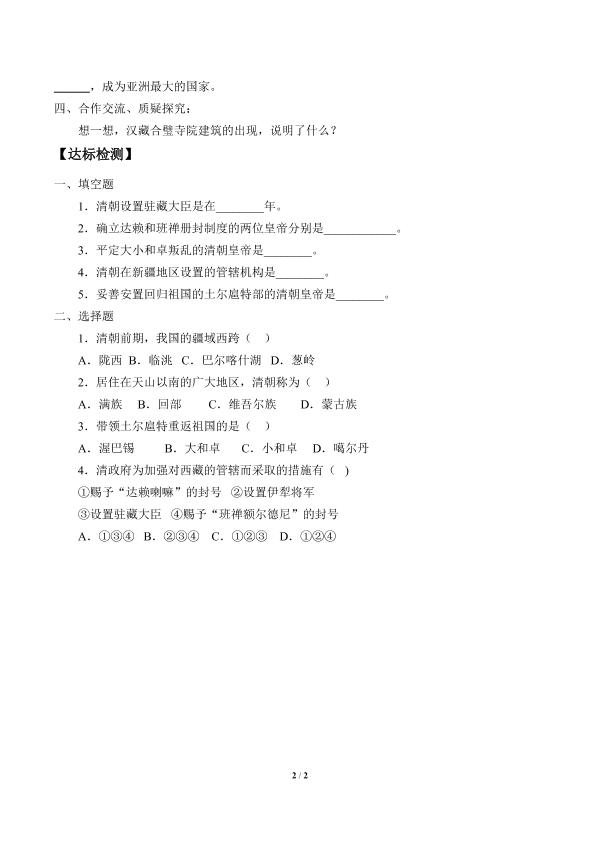 ______，成为亚洲最大的国家。

四、合作交流、质疑探究：

想一想，汉藏合璧寺院建筑的出现，说明了什么？

【达标检测】

一、填空题

1．清朝设置驻藏大臣是在________年。

2．确立达赖和班禅册封制度的两位皇帝分别是____________。

3．平定大小和卓叛乱的清朝皇帝是________。

4．清朝在新疆地区设置的管辖机构是________。

5．妥善安置回归祖国的土尔扈特部的清朝皇帝是________。

二、选择题

1．清朝前期，我国的疆域西跨（ ）

A．陇西 B．临洮 C．巴尔喀什湖 D．葱岭

2．居住在天山以南的广大地区，清朝称为（ ）

A．满族 B．回部 C．维吾尔族 D．蒙古族

3．带领土尔扈特重返祖国的是（ ）

A．渥巴锡 B．大和卓 C．小和卓 D．噶尔丹

4．清政府为加强对西藏的管辖而采取的措施有（ ）

①赐予“达赖喇嘛”的封号 ②设置伊犁将军

③设置驻藏大臣 ④赐予“班禅额尔德尼”的封号

A．①③④ B．②③④ C．①②③ D．①②④

2 / 2